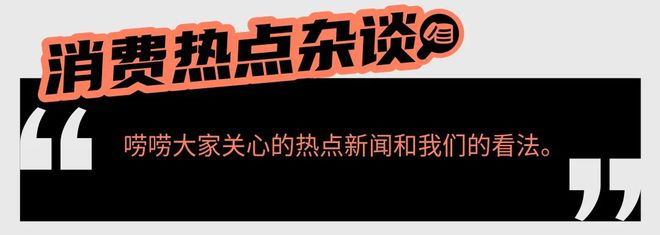 消费热点杂谈

“

唠唠大家关心的热点新闻和我们的看法。

”